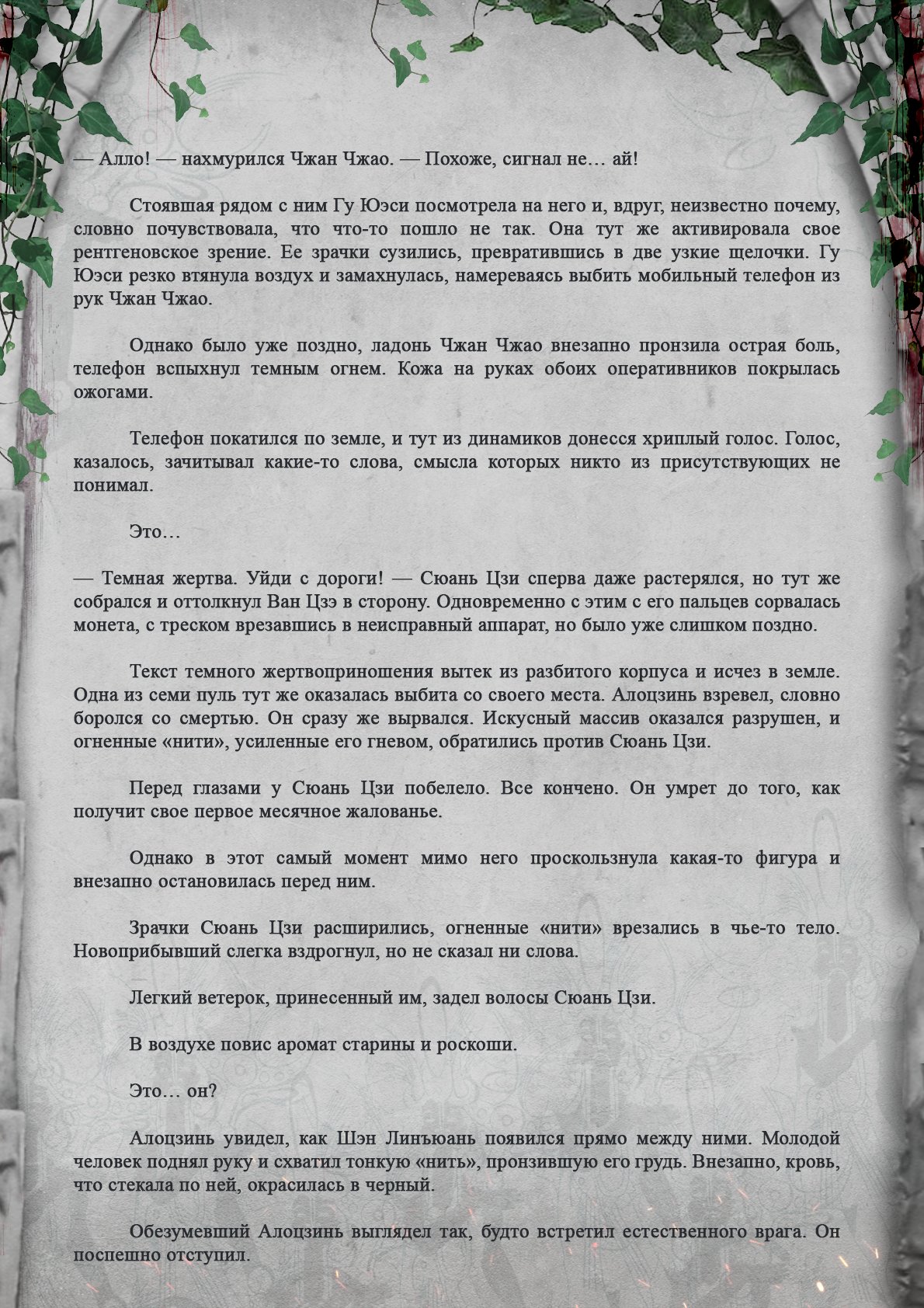 — Алло! — нахмурился Чжан Чжао. — Похоже, сигнал не… ай!

Стоявшая рядом с ним Гу Юэси посмотрела на него и, вдруг, неизвестно почему, словно почувствовала, что что-то пошло не так. Она тут же активировала свое рентгеновское зрение. Ее зрачки сузились, превратившись в две узкие щелочки. Гу Юэси резко втянула воздух и замахнулась, намереваясь выбить мобильный телефон из рук Чжан Чжао.

Однако было уже поздно, ладонь Чжан Чжао внезапно пронзила острая боль, телефон вспыхнул темным огнем. Кожа на руках обоих оперативников покрылась ожогами.

Телефон покатился по земле, и тут из динамиков донесся хриплый голос. Голос, казалось, зачитывал какие-то слова, смысла которых никто из присутствующих не понимал.

Это…

— Темная жертва. Уйди с дороги! — Сюань Цзи сперва даже растерялся, но тут же собрался и оттолкнул Ван Цзэ в сторону. Одновременно с этим с его пальцев сорвалась монета, с треском врезавшись в неисправный аппарат, но было уже слишком поздно.

Текст темного жертвоприношения вытек из разбитого корпуса и исчез в земле. Одна из семи пуль тут же оказалась выбита со своего места. Алоцзинь взревел, словно боролся со смертью. Он сразу же вырвался. Искусный массив оказался разрушен, и огненные «нити», усиленные его гневом, обратились против Сюань Цзи.

Перед глазами у Сюань Цзи побелело. Все кончено. Он умрет до того, как получит свое первое месячное жалованье.

Однако в этот самый момент мимо него проскользнула какая-то фигура и внезапно остановилась перед ним.

Зрачки Сюань Цзи расширились, огненные «нити» врезались в чье-то тело. Новоприбывший слегка вздрогнул, но не сказал ни слова.

Легкий ветерок, принесенный им, задел волосы Сюань Цзи.

В воздухе повис аромат старины и роскоши.

Это… он?

Алоцзинь увидел, как Шэн Линъюань появился прямо между ними. Молодой человек поднял руку и схватил тонкую «нить», пронзившую его грудь. Внезапно, кровь, что стекала по ней, окрасилась в черный.

Обезумевший Алоцзинь выглядел так, будто встретил естественного врага. Он поспешно отступил.